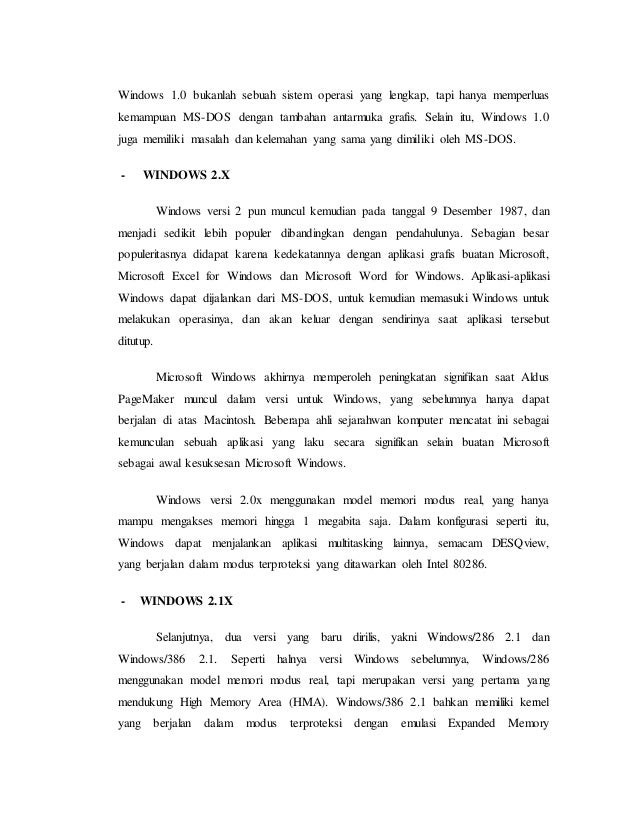 Windows 1.0 bukanlah sebuah sistem operasi yang lengkap, tapi hanya memperluas kemampuan MS-DOS dengan tambahan antarmuka grafis. Selain itu, Windows 1.0 juga memiliki masalah dan kelemahan yang sama yang dimiliki oleh MS-DOS.

- WINDOWS 2.X

Windows versi 2 pun muncul kemudian pada tanggal 9 Desember 1987, dan menjadi sedikit lebih populer dibandingkan dengan pendahulunya. Sebagian besar populeritasnya didapat karena kedekatannya dengan aplikasi grafis buatan Microsoft, Microsoft Excel for Windows dan Microsoft Word for Windows. Aplikasi-aplikasi Windows dapat dijalankan dari MS-DOS, untuk kemudian memasuki Windows untuk melakukan operasinya, dan akan keluar dengan sendirinya saat aplikasi tersebut ditutup.

Microsoft Windows akhirnya memperoleh peningkatan signifikan saat Aldus PageMaker muncul dalam versi untuk Windows, yang sebelumnya hanya dapat berjalan di atas Macintosh. Beberapa ahli sejarahwan komputer mencatat ini sebagai kemunculan sebuah aplikasi yang laku secara signifikan selain buatan Microsoft sebagai awal kesuksesan Microsoft Windows.

Windows versi 2.0x menggunakan model memori modus real, yang hanya mampu mengakses memori hingga 1 megabita saja. Dalam konfigurasi seperti itu, Windows dapat menjalankan aplikasi multitasking lainnya, semacam DESQview, yang berjalan dalam modus terproteksi yang ditawarkan oleh Intel 80286.

- WINDOWS 2.1X

Selanjutnya, dua versi yang baru dirilis, yakni Windows/286 2.1 dan Windows/386 2.1. Seperti halnya versi Windows sebelumnya, Windows/286 menggunakan model memori modus real, tapi merupakan versi yang pertama yang mendukung High Memory Area (HMA). Windows/386 2.1 bahkan memiliki kernel yang berjalan dalam modus terproteksi dengan emulasi Expanded Memory